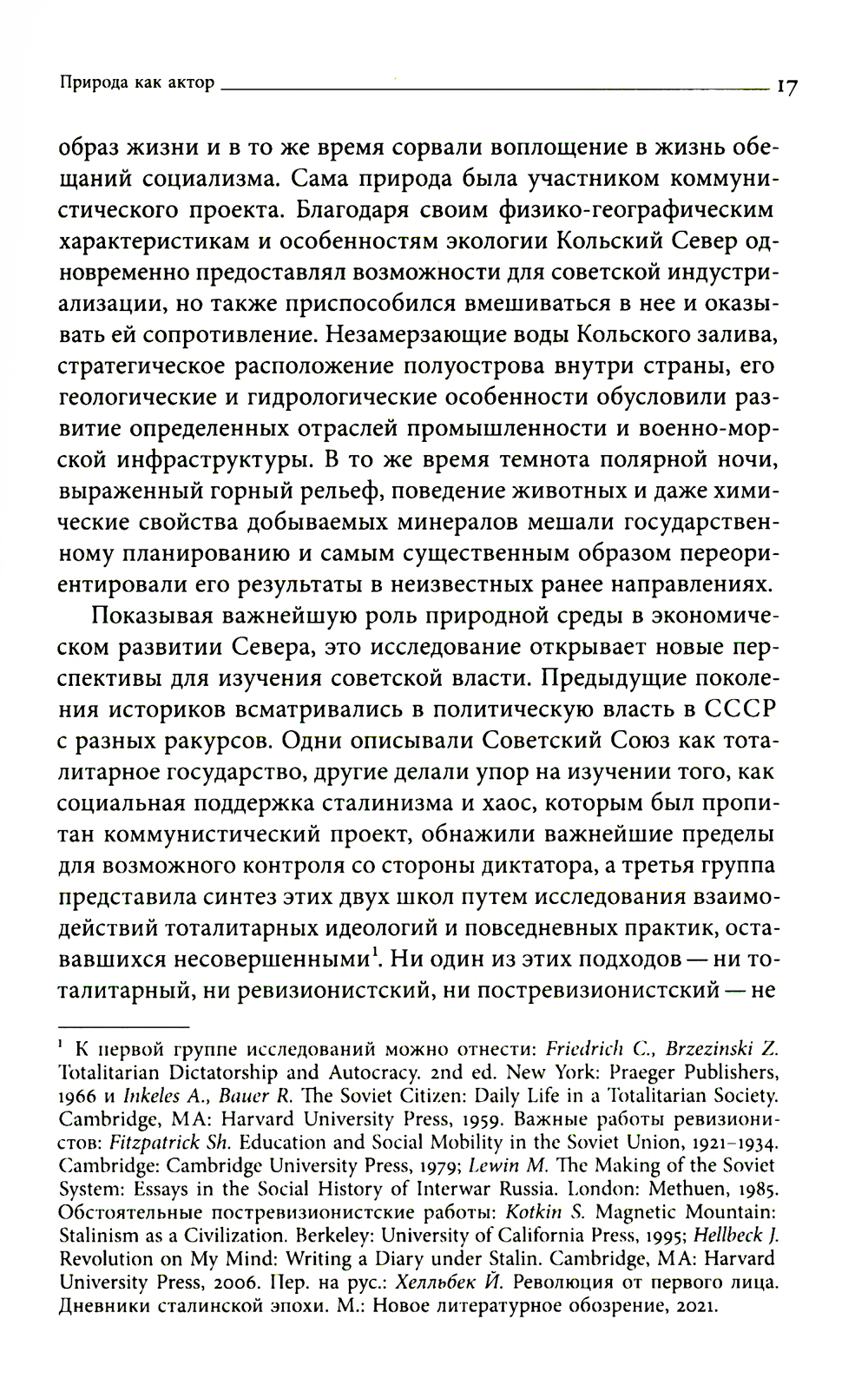 Природа как актор 17

образ жизни и в то же время сорвали воплощение в жизнь обещаний социализма. Сама природа была участником коммунистического проекта. Благодаря своим физико-географическим характеристикам и особенностям экологии Кольский Север одновременно предоставлял возможности для советской индустриализации, но также приспособился вмешиваться в нее и оказывать ей сопротивление. Незамерзающие воды Кольского залива, стратегическое расположение полуострова внутри страны, его геологические и гидрологические особенности обусловили развитие определенных отраслей промышленности и военно-морской инфраструктуры. В то же время темнота полярной ночи, выраженный горный рельеф, поведение животных и даже химические свойства добываемых минералов мешали государственному планированию и самым существенным образом переориентировали его результаты в неизвестных ранее направлениях.

Показывая важнейшую роль природной среды в экономическом развитии Севера, это исследование открывает новые перспективы для изучения советской власти. Предыдущие поколения историков всматривались в политическую власть в СССР с разных ракурсов. Одни описывали Советский Союз как тоталитарное государство, другие делали упор на изучении того, как социальная поддержка сталинизма и хаос, которым был пропитан коммунистический проект, обнажили важнейшие пределы для возможного контроля со стороны диктатора, а третья группа представила синтез этих двух школ путем исследования взаимодействий тоталитарных идеологий и повседневных практик, остававшихся несовершенными$^1$. Ни один из этих подходов — ни тоталитарный, ни ревизионистский, ни постревизионистский — не

$^1$ К первой группе исследований можно отнести: Friedrich C., Brzezinski Z. Totalitarian Dictatorship and Autocracy. 2nd ed. New York: Praeger Publishers, 1966 и Inkeles A., Bauer R. The Soviet Citizen: Daily Life in a Totalitarian Society. Cambridge, MA: Harvard University Press, 1959. Важные работы ревизионистов: Fitzpatrick Sh. Education and Social Mobility in the Soviet Union, 1921–1934. Cambridge: Cambridge University Press, 1979; Lewin M. The Making of the Soviet System: Essays in the Social History of Interwar Russia. London: Methuen, 1985. Обстоятельные постревизионистские работы: Kotkin S. Magnetic Mountain: Stalinism as a Civilization. Berkeley: University of California Press, 1995; Hellbeck J. Revolution on My Mind: Writing a Diary under Stalin. Cambridge, MA: Harvard University Press, 2006. Пер. на рус.: Хелльбек Й. Революция от первого лица. Дневники сталинской эпохи. М.: Новое литературное обозрение, 2021.